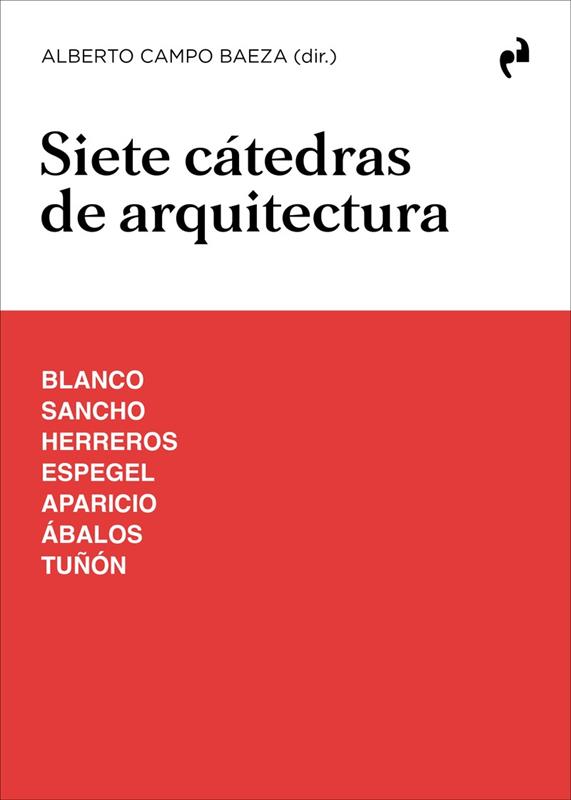 ALBERTO CAMPO BAEZA (dir.)

Siete cátedras
de arquitectura

BLANCO
SANCHO
HERREROS
ESPEGEL
APARICIO
ÁBALOS
TUÑÓN